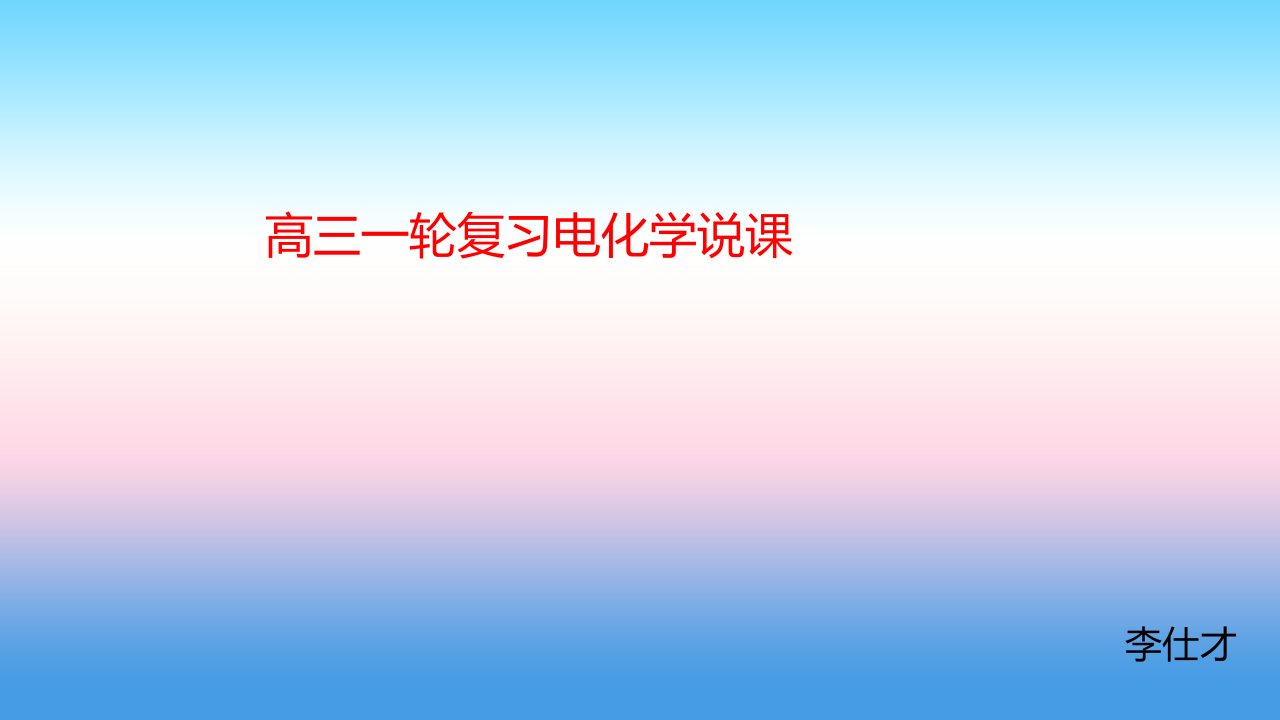 高三一轮复习电化学说课

李仕才